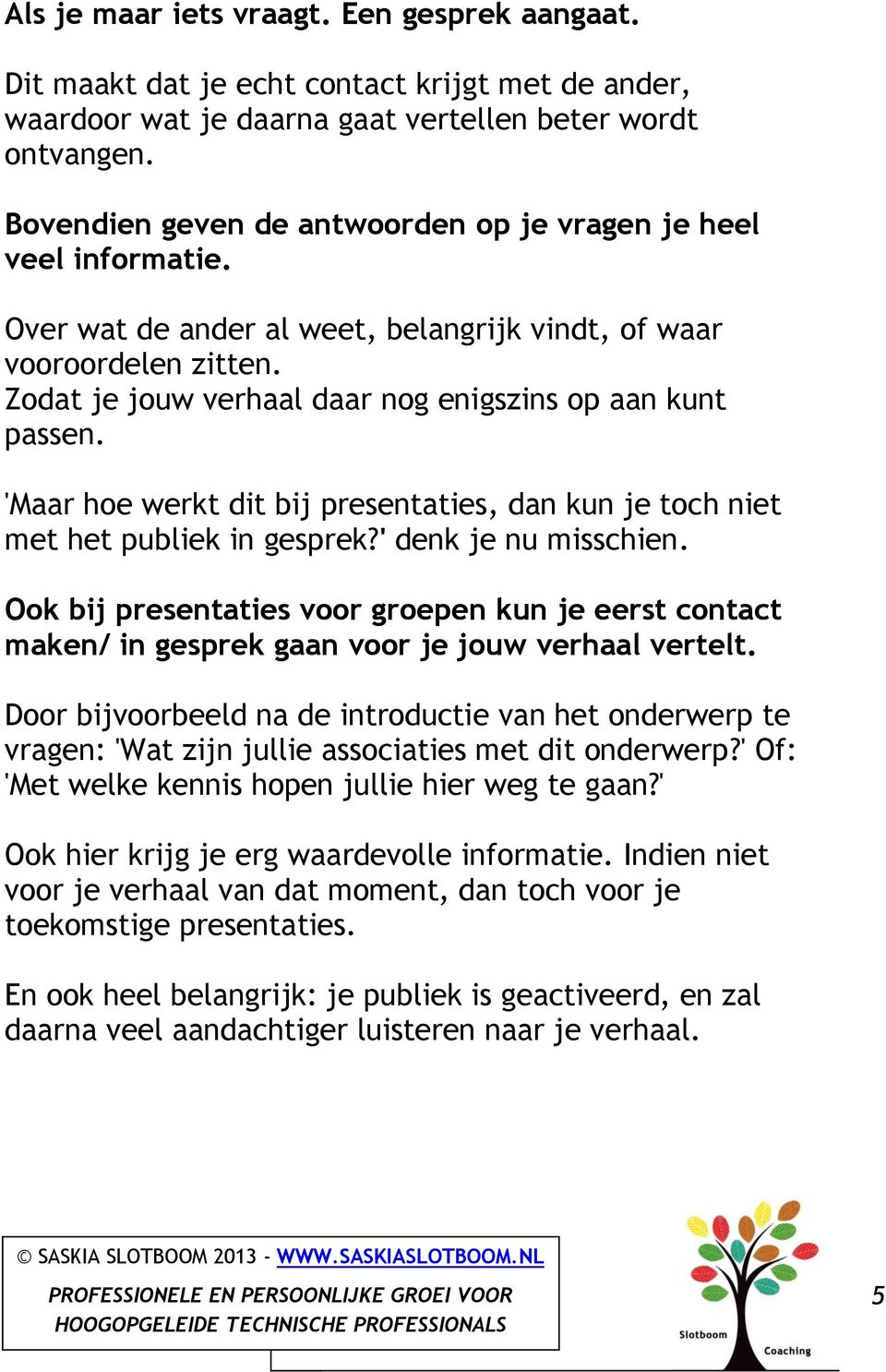 Als je maar iets vraagt. Een gesprek aangaat.

Dit maakt dat je echt contact krijgt met de ander, waardoor wat je daarna gaat vertellen beter wordt ontvangen.

Bovendien geven de antwoorden op je vragen je heel veel informatie.

Over wat de ander al weet, belangrijk vindt, of waar vooroordelen zitten.
Zodat je jouw verhaal daar nog enigszins op aan kunt passen.

'Maar hoe werkt dit bij presentaties, dan kun je toch niet met het publiek in gesprek?' denk je nu misschien.

Ook bij presentaties voor groepen kun je eerst contact maken/ in gesprek gaan voor je jouw verhaal vertelt.

Door bijvoorbeeld na de introductie van het onderwerp te vragen: 'Wat zijn jullie associaties met dit onderwerp?' Of: 'Met welke kennis hopen jullie hier weg te gaan?'

Ook hier krijg je erg waardevolle informatie. Indien niet voor je verhaal van dat moment, dan toch voor je toekomstige presentaties.

En ook heel belangrijk: je publiek is geactiveerd, en zal daarna veel aandachtiger luisteren naar je verhaal.

© SASKIA SLOTBOOM 2013 - WWW.SASKIASLOTBOOM.NL
PROFESSIONELE EN PERSOONLIJKE GROEI VOOR HOOGOPGELEIDE TECHNISCHE PROFESSIONALS

Slotboom
Coaching

5